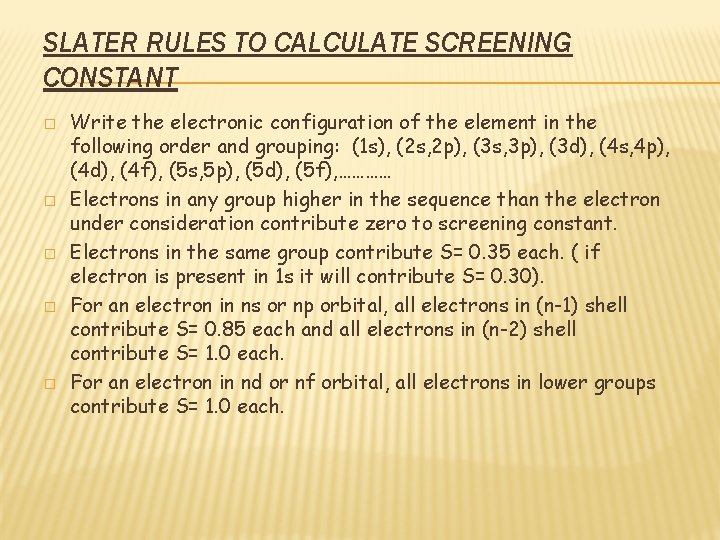 SLATER RULES TO CALCULATE SCREENING CONSTANT

□ Write the electronic configuration of the element in the following order and grouping: (1s), (2s,2p), (3s,3p), (3d), (4s,4p), (4d), (4f), (5s,5p), (5d), (5f),…………

□ Electrons in any group higher in the sequence than the electron under consideration contribute zero to screening constant.

□ Electrons in the same group contribute S= 0.35 each. ( if electron is present in 1s it will contribute S= 0.30).

□ For an electron in ns or np orbital, all electrons in (n-1) shell contribute S= 0.85 each and all electrons in (n-2) shell contribute S= 1.0 each.

□ For an electron in nd or nf orbital, all electrons in lower groups contribute S= 1.0 each.